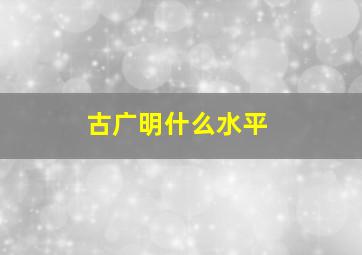 古广明什么水平